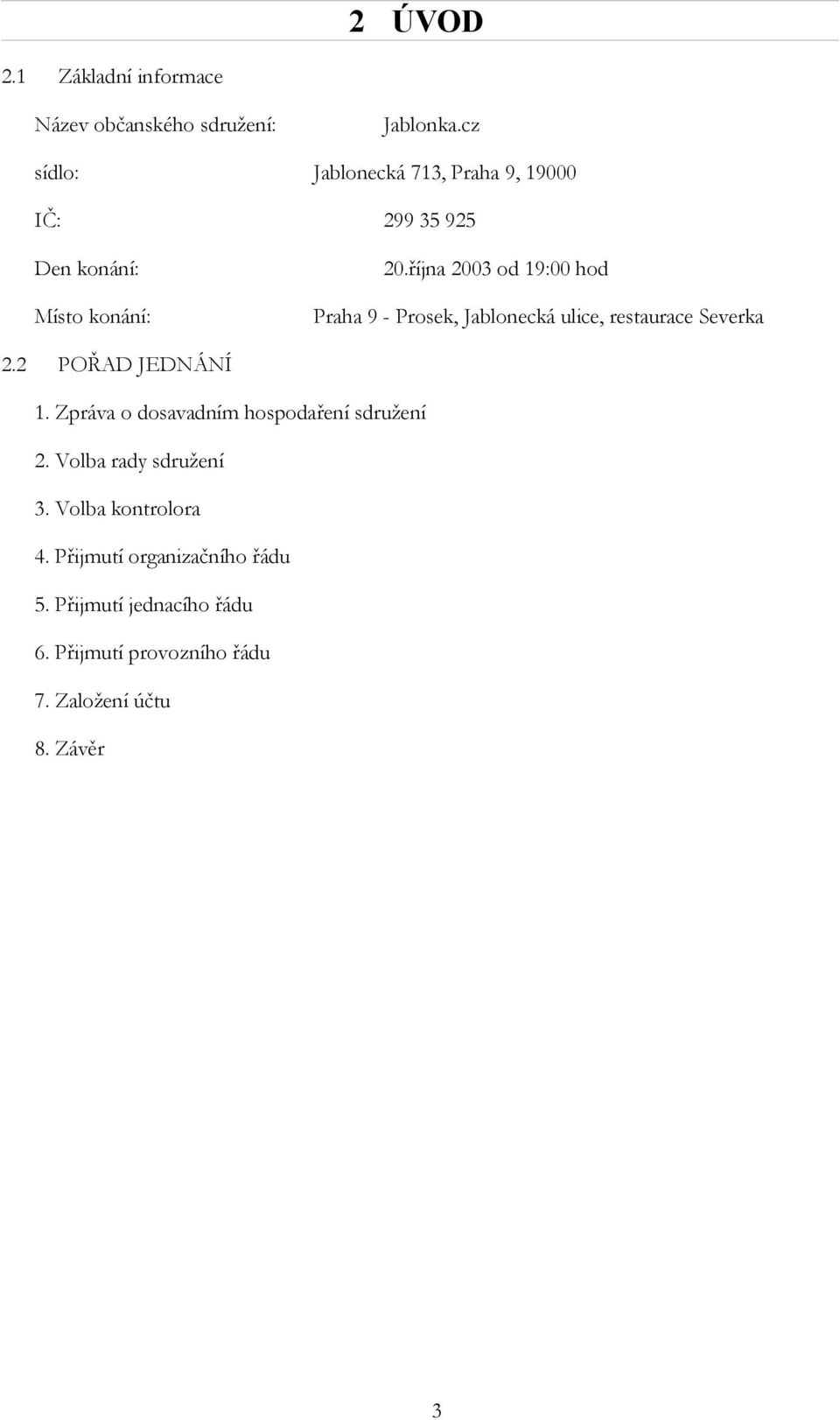 2 ÚVOD

2.1 Základní informace

Název občanského sdružení: Jablonka.cz

sídlo: Jablonecká 713, Praha 9, 19000

IČ: 299 35 925

Den konání: 20.října 2003 od 19:00 hod

Místo konání: Praha 9 - Prosek, Jablonecká ulice, restaurace Severka

2.2 POŘAD JEDNÁNÍ

1. Zpráva o dosavadním hospodaření sdružení

2. Volba rady sdružení

3. Volba kontrolora

4. Přijmutí organizačního řádu

5. Přijmutí jednacího řádu

6. Přijmutí provozního řádu

7. Založení účtu

8. Závěr

3